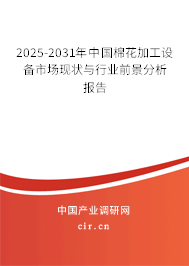 2025-2031年中国棉花加工设备市场现状与行业前景分析报告

中国产业调研网

cir.cn